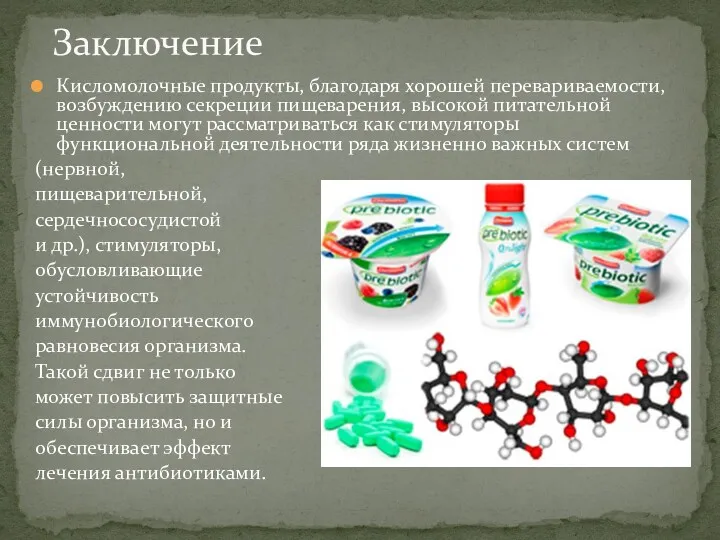 Заключение

Кисломолочные продукты, благодаря хорошей перевариваемости, возбуждению секреции пищеварения, высокой питательной ценности могут рассматриваться как стимуляторы функциональной деятельности ряда жизненно важных систем (нервной, пищеварительной, сердечнососудистой и др.), стимуляторы, обусловливающие устойчивость иммунобиологического равновесия организма. Такой сдвиг не только может повысить защитные силы организма, но и обеспечивает эффект лечения антибиотиками.

prebiotic

prebiotic

prebiotic

prebiotic

prebiotic